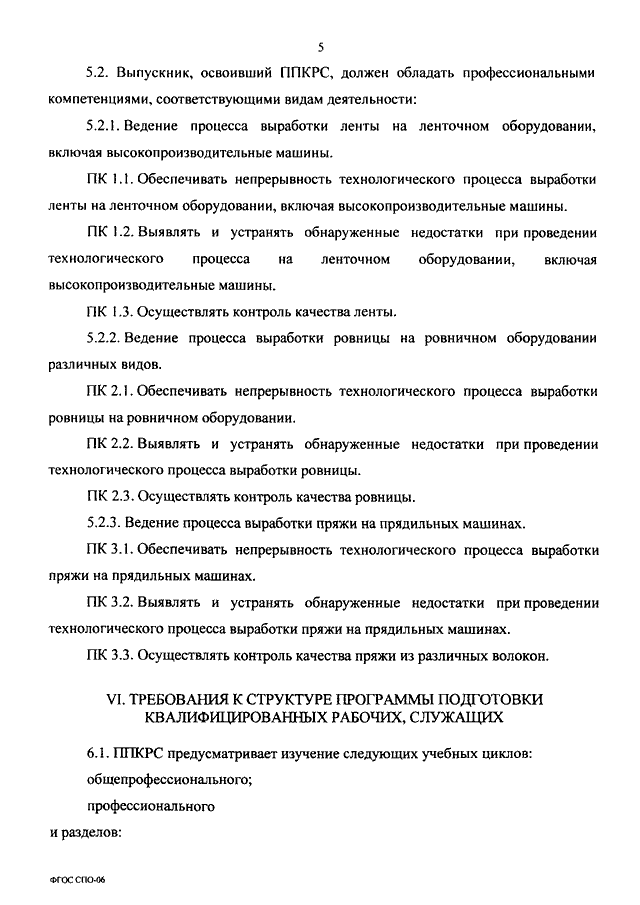 5

5.2. Выпускник, освоивший ППКРС, должен обладать профессиональными компетенциями, соответствующими видам деятельности:

5.2.1. Ведение процесса выработки ленты на ленточном оборудовании, включая высокопроизводительные машины.

ПК 1.1. Обеспечивать непрерывность технологического процесса выработки ленты на ленточном оборудовании, включая высокопроизводительные машины.

ПК 1.2. Выявлять и устранять обнаруженные недостатки при проведении технологического процесса на ленточном оборудовании, включая высокопроизводительные машины.

ПК 1.3. Осуществлять контроль качества ленты.

5.2.2. Ведение процесса выработки ровницы на ровничном оборудовании различных видов.

ПК 2.1. Обеспечивать непрерывность технологического процесса выработки ровницы на ровничном оборудовании.

ПК 2.2. Выявлять и устранять обнаруженные недостатки при проведении технологического процесса выработки ровницы.

ПК 2.3. Осуществлять контроль качества ровницы.

5.2.3. Ведение процесса выработки пряжи на прядильных машинах.

ПК 3.1. Обеспечивать непрерывность технологического процесса выработки пряжи на прядильных машинах.

ПК 3.2. Выявлять и устранять обнаруженные недостатки при проведении технологического процесса выработки пряжи на прядильных машинах.

ПК 3.3. Осуществлять контроль качества пряжи из различных волокон.

VI. ТРЕБОВАНИЯ К СТРУКТУРЕ ПРОГРАММЫ ПОДГОТОВКИ КВАЛИФИЦИРОВАННЫХ РАБОЧИХ, СЛУЖАЩИХ

6.1. ППКРС предусматривает изучение следующих учебных циклов:

общепрофессионального;

профессионального

и разделов:

ФГОС СПО-06